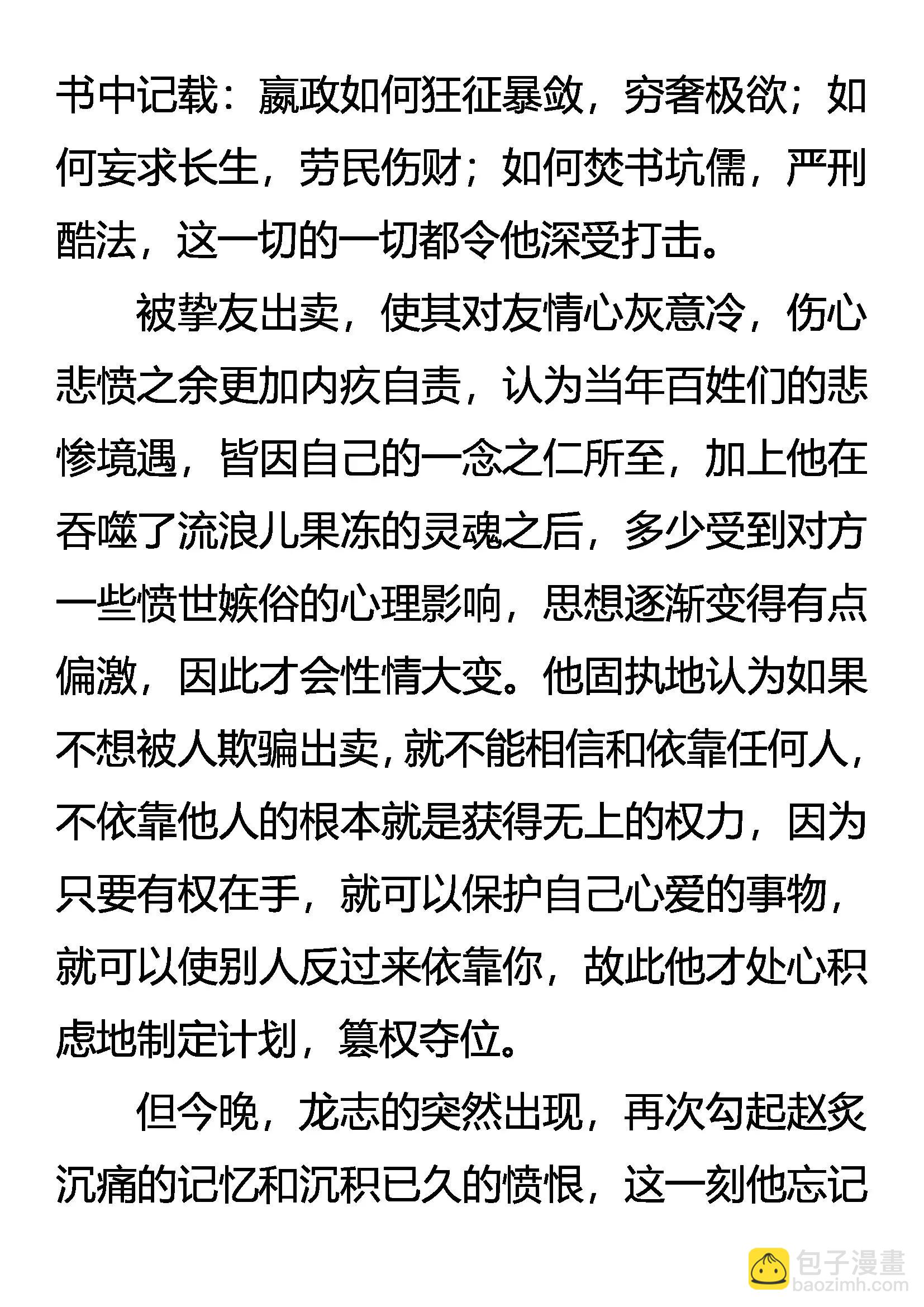 书中记载：嬴政如何狂征暴敛，穷奢极欲；如何妄求长生，劳民伤财；如何焚书坑儒，严刑酷法，这一切的一切都令他深受打击。

被挚友出卖，使其对友情心灰意冷，伤心悲愤之余更加内疚自责，认为当年百姓们的悲惨境遇，皆因自己的一念之仁所至，加上他在吞噬了流浪儿果冻的灵魂之后，多少受到对方一些愤世嫉俗的心理影响，思想逐渐变得有点偏激，因此才会性情大变。他固执地认为如果不想被人欺骗出卖，就不能相信和依靠任何人，不依靠他人的根本就是获得无上的权力，因为只要有权在手，就可以保护自己心爱的事物，就可以使别人反过来依靠你，故此他才处心积虑地制定计划，篡权夺位。

但今晚，龙志的突然出现，再次勾起赵炙沉痛的记忆和沉积已久的愤恨，这一刻他忘记

包子漫畫
baozimh.com